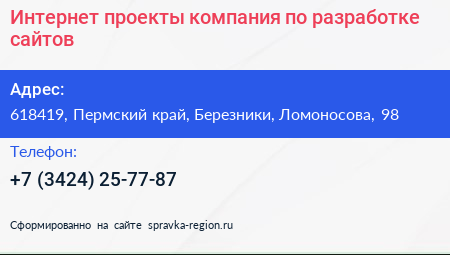 Интернет проекты компания по разработке сайтов

Адрес:
618419, Пермский край, Березники, Ломоносова, 98

Телефон:
+7 (3424) 25-77-87

Сформированно на сайте spravka-region.ru